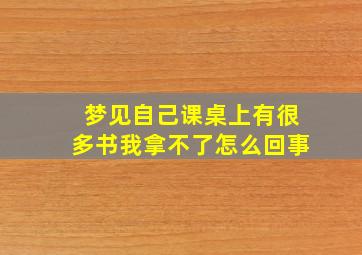 梦见自己课桌上有很多书我拿不了怎么回事